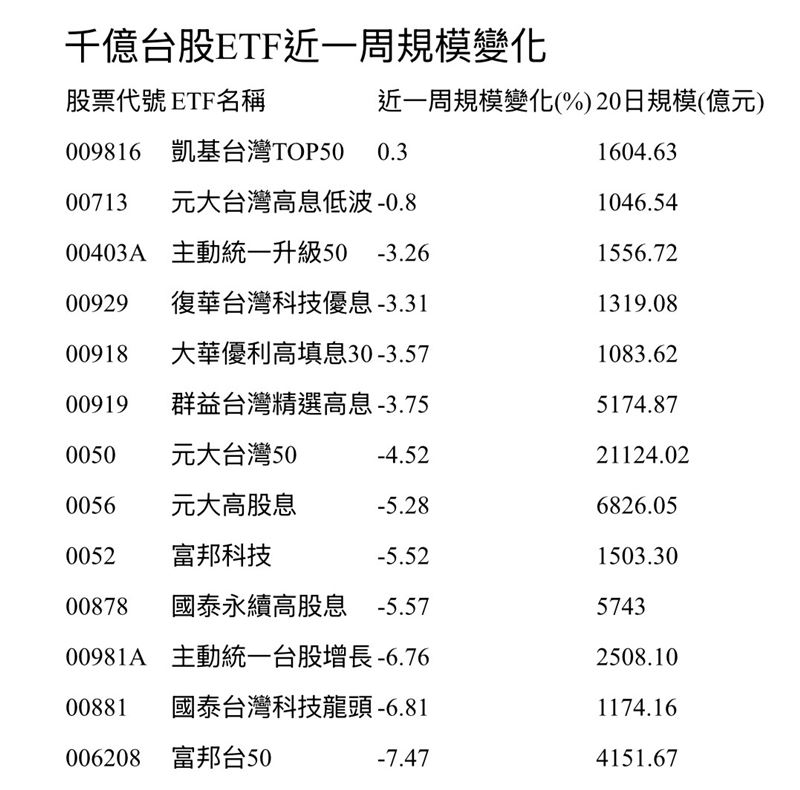 千億台股ETF近一周規模變化

| 股票代號 | ETF名稱 | 近一周規模變化(%) | 20日規模(億元) |
|---|---|---|---|
| 009816 | 凱基台灣TOP50 | 0.3 | 1604.63 |
| 00713 | 元大台灣高息低波 | -0.8 | 1046.54 |
| 00403A | 主動統一升級50 | -3.26 | 1556.72 |
| 00929 | 復華台灣科技優息 | -3.31 | 1319.08 |
| 00918 | 大華優利高填息30 | -3.57 | 1083.62 |
| 00919 | 群益台灣精選高息 | -3.75 | 5174.87 |
| 0050 | 元大台灣50 | -4.52 | 21124.02 |
| 0056 | 元大高股息 | -5.28 | 6826.05 |
| 0052 | 富邦科技 | -5.52 | 1503.30 |
| 00878 | 國泰永續高股息 | -5.57 | 5743 |
| 00981A | 主動統一台股增長 | -6.76 | 2508.10 |
| 00881 | 國泰台灣科技龍頭 | -6.81 | 1174.16 |
| 006208 | 富邦台50 | -7.47 | 4151.67 |